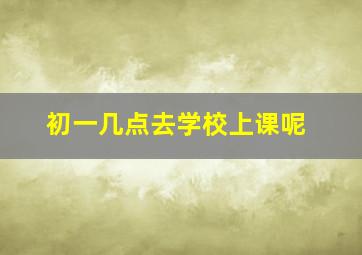 初一几点去学校上课呢